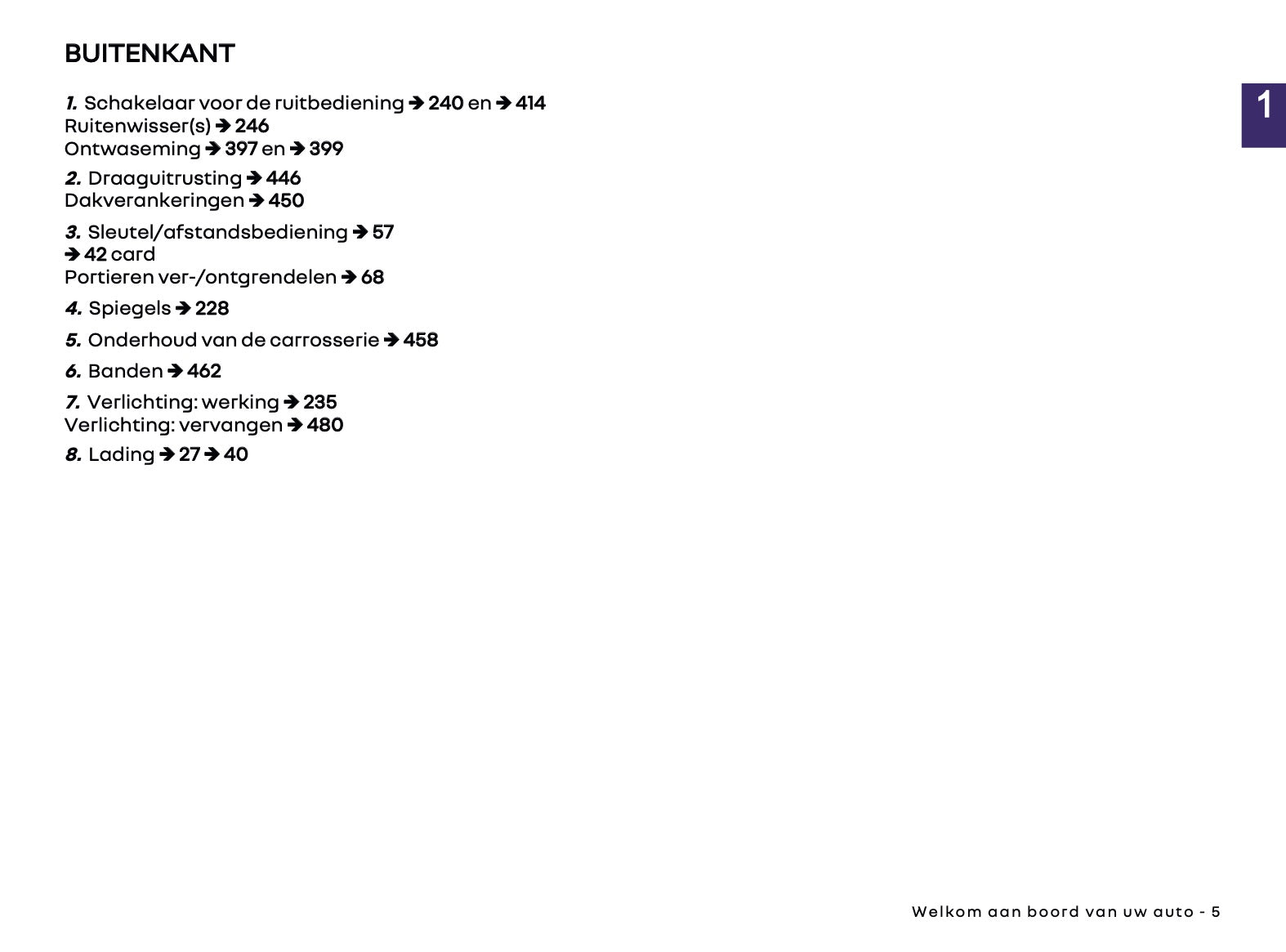 BUITENKANT

1

1. Schakelaar voor de ruitbediening ➔ 240 en ➔ 414
Ruitenwisser(s) ➔ 246
Ontwaseming ➔ 397 en ➔ 399

2. Draaguitrusting ➔ 446
Dakverankeringen ➔ 450

3. Sleutel/afstandsbediening ➔ 57
➔ 42 card
Portieren ver-/ontgrendelen ➔ 68

4. Spiegels ➔ 228

5. Onderhoud van de carrosserie ➔ 458

6. Banden ➔ 462

7. Verlichting: werking ➔ 235
Verlichting: vervangen ➔ 480

8. Lading ➔ 27 ➔ 40

Welkom aan boord van uw auto - 5